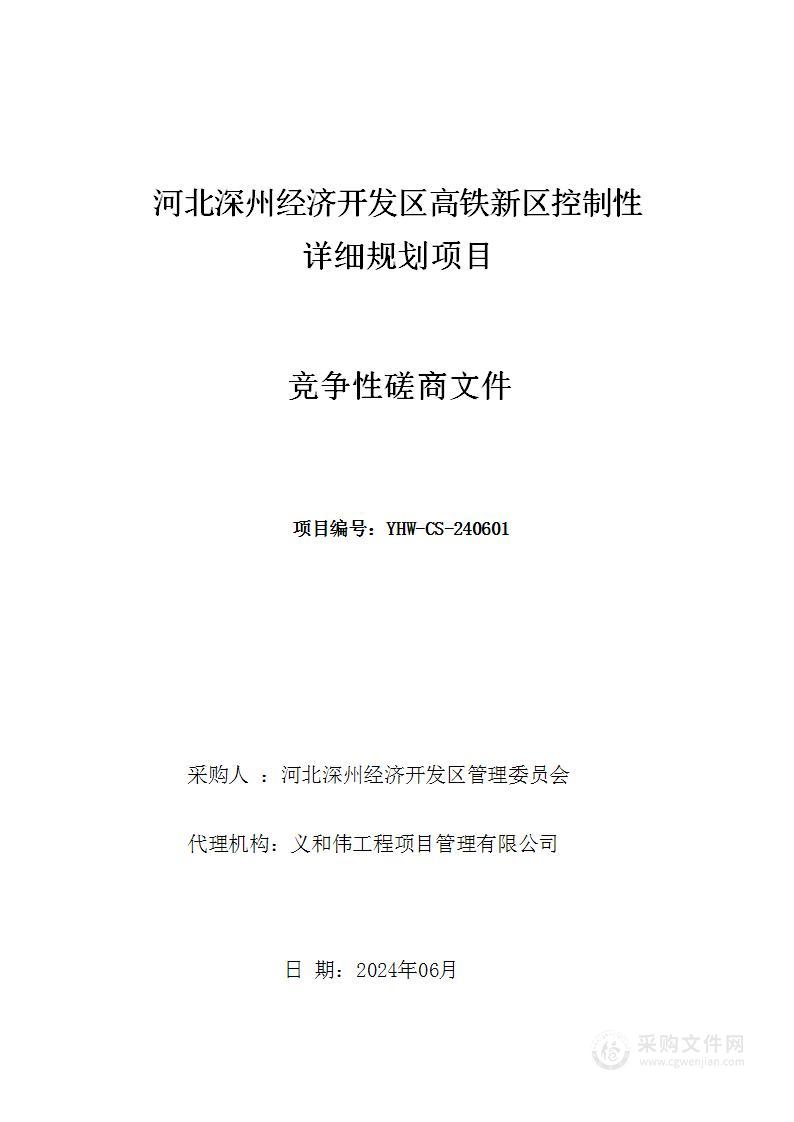 河北深州经济开发区高铁新区控制性详细规划项目

竞争性磋商文件

项目编号：YHW-CS-240601

采购人 ：河北深州经济开发区管理委员会

代理机构：义和伟工程项目管理有限公司

日 期：2024年06月

采购文件网
www.cgwenjian.com